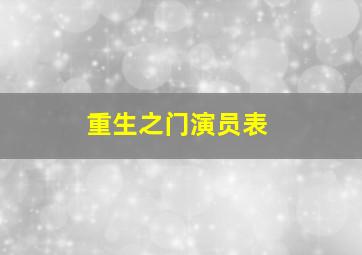 重生之门演员表